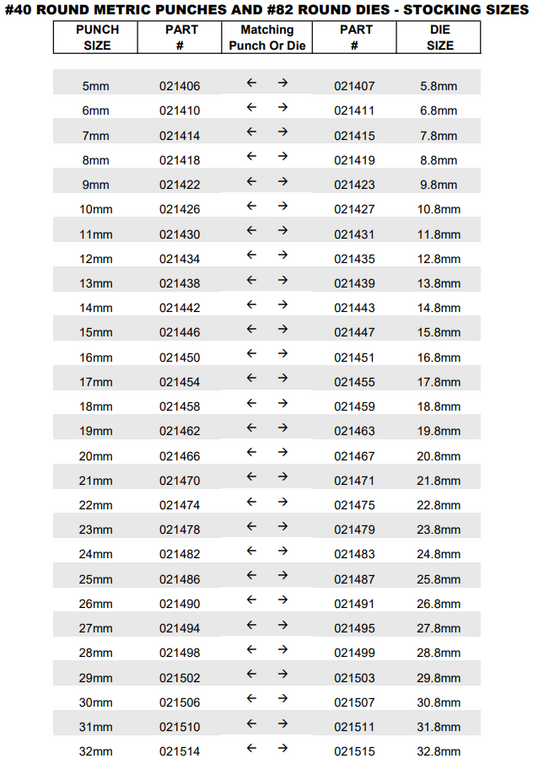 #40 ROUND METRIC PUNCHES AND #82 ROUND DIES - STOCKING SIZES

| PUNCH SIZE | PART # | Matching Punch Or Die | PART # | DIE SIZE |
|---|---|---|---|---|
| 5mm | 021406 | ← → | 021407 | 5.8mm |
| 6mm | 021410 | ← → | 021411 | 6.8mm |
| 7mm | 021414 | ← → | 021415 | 7.8mm |
| 8mm | 021418 | ← → | 021419 | 8.8mm |
| 9mm | 021422 | ← → | 021423 | 9.8mm |
| 10mm | 021426 | ← → | 021427 | 10.8mm |
| 11mm | 021430 | ← → | 021431 | 11.8mm |
| 12mm | 021434 | ← → | 021435 | 12.8mm |
| 13mm | 021438 | ← → | 021439 | 13.8mm |
| 14mm | 021442 | ← → | 021443 | 14.8mm |
| 15mm | 021446 | ← → | 021447 | 15.8mm |
| 16mm | 021450 | ← → | 021451 | 16.8mm |
| 17mm | 021454 | ← → | 021455 | 17.8mm |
| 18mm | 021458 | ← → | 021459 | 18.8mm |
| 19mm | 021462 | ← → | 021463 | 19.8mm |
| 20mm | 021466 | ← → | 021467 | 20.8mm |
| 21mm | 021470 | ← → | 021471 | 21.8mm |
| 22mm | 021474 | ← → | 021475 | 22.8mm |
| 23mm | 021478 | ← → | 021479 | 23.8mm |
| 24mm | 021482 | ← → | 021483 | 24.8mm |
| 25mm | 021486 | ← → | 021487 | 25.8mm |
| 26mm | 021490 | ← → | 021491 | 26.8mm |
| 27mm | 021494 | ← → | 021495 | 27.8mm |
| 28mm | 021498 | ← → | 021499 | 28.8mm |
| 29mm | 021502 | ← → | 021503 | 29.8mm |
| 30mm | 021506 | ← → | 021507 | 30.8mm |
| 31mm | 021510 | ← → | 021511 | 31.8mm |
| 32mm | 021514 | ← → | 021515 | 32.8mm |